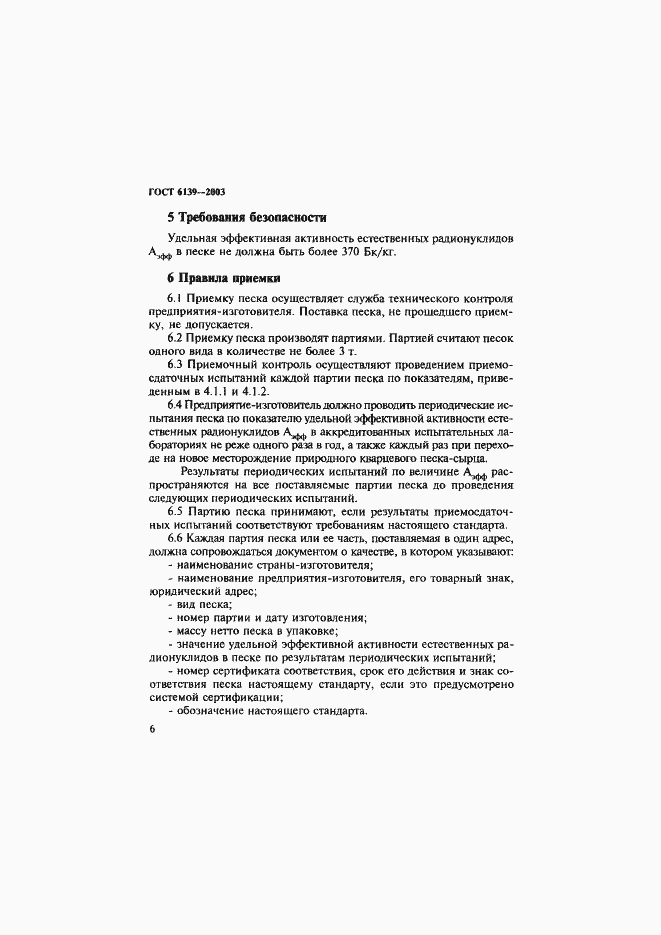 ГОСТ 6139—2003

5 Требования безопасности

Удельная эффективная активность естественных радионуклидов $А_{эфф}$ в песке не должна быть более 370 Бк/кг.

6 Правила приемки

6.1 Приемку песка осуществляет служба технического контроля предприятия-изготовителя. Поставка песка, не прошедшего приемку, не допускается.

6.2 Приемку песка производят партиями. Партией считают песок одного вида в количестве не более 3 т.

6.3 Приемочный контроль осуществляют проведением приемосдаточных испытаний каждой партии песка по показателям, приведенным в 4.1.1 и 4.1.2.

6.4 Предприятие-изготовитель должно проводить периодические испытания песка по показателю удельной эффективной активности естественных радионуклидов $А_{эфф}$ в аккредитованных испытательных лабораториях не реже одного раза в год, а также каждый раз при переходе на новое месторождение природного кварцевого песка-сырца.

Результаты периодических испытаний по величине $А_{эфф}$ распространяются на все поставляемые партии песка до проведения следующих периодических испытаний.

6.5 Партию песка принимают, если результаты приемосдаточных испытаний соответствуют требованиям настоящего стандарта.

6.6 Каждая партия песка или ее часть, поставляемая в один адрес, должна сопровождаться документом о качестве, в котором указывают:

- наименование страны-изготовителя;

- наименование предприятия-изготовителя, его товарный знак, юридический адрес;

- вид песка;

- номер партии и дату изготовления;

- массу нетто песка в упаковке;

- значение удельной эффективной активности естественных радионуклидов в песке по результатам периодических испытаний;

- номер сертификата соответствия, срок его действия и знак соответствия песка настоящему стандарту, если это предусмотрено системой сертификации;

- обозначение настоящего стандарта.

6